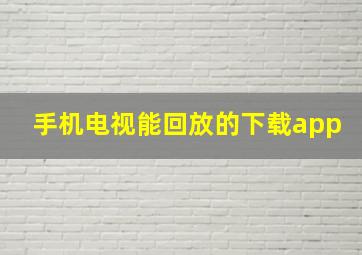 手机电视能回放的下载app